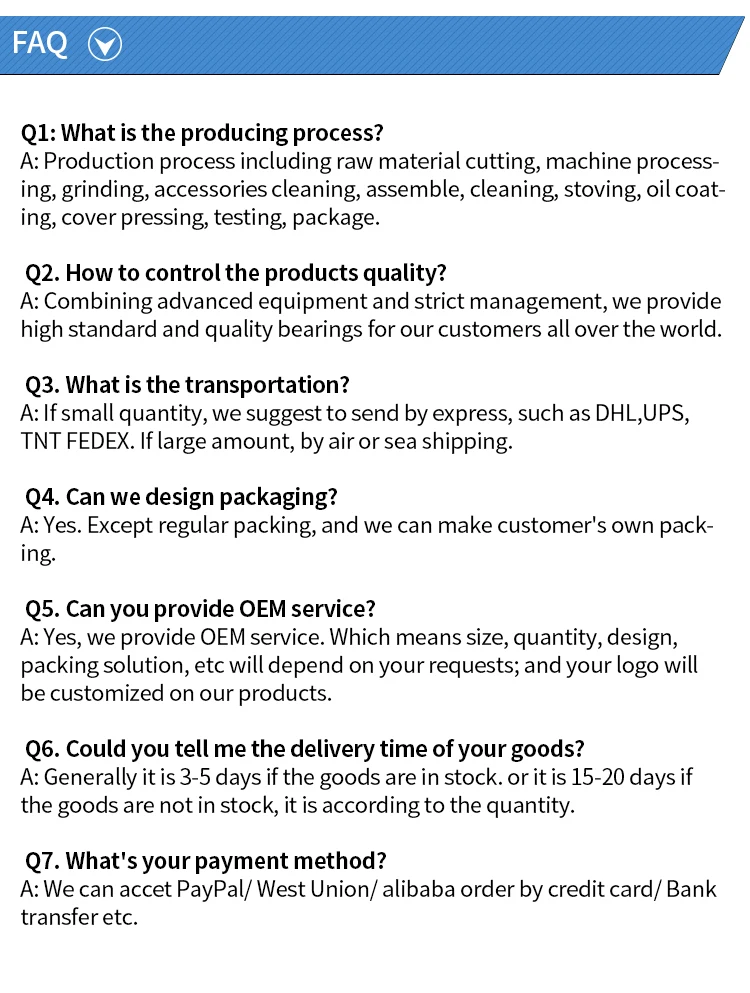 FAQ

Q1: What is the producing process?
A: Production process including raw material cutting, machine processing, grinding, accessories cleaning, assemble, cleaning, stoving, oil coating, cover pressing, testing, package.

Q2. How to control the products quality?
A: Combining advanced equipment and strict management, we provide high standard and quality bearings for our customers all over the world.

Q3. What is the transportation?
A: If small quantity, we suggest to send by express, such as DHL,UPS, TNT FEDEX. If large amount, by air or sea shipping.

Q4. Can we design packaging?
A: Yes. Except regular packing, and we can make customer's own packing.

Q5. Can you provide OEM service?
A: Yes, we provide OEM service. Which means size, quantity, design, packing solution, etc will depend on your requests; and your logo will be customized on our products.

Q6. Could you tell me the delivery time of your goods?
A: Generally it is 3-5 days if the goods are in stock. or it is 15-20 days if the goods are not in stock, it is according to the quantity.

Q7. What's your payment method?
A: We can accet PayPal/ West Union/ alibaba order by credit card/ Bank transfer etc.